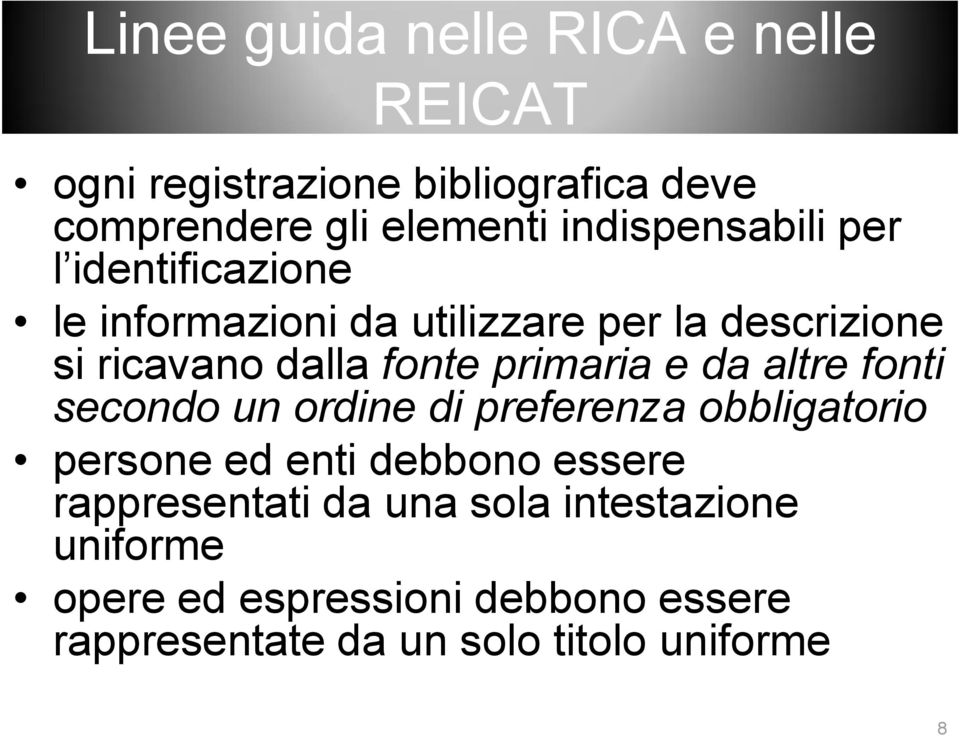 Linee guida nelle RICA e nelle REICAT

• ogni registrazione bibliografica deve comprendere gli elementi indispensabili per l'identificazione

• le informazioni da utilizzare per la descrizione si ricavano dalla fonte primaria e da altre fonti secondo un ordine di preferenza obbligatorio

• persone ed enti debbono essere rappresentati da una sola intestazione uniforme

• opere ed espressioni debbono essere rappresentate da un solo titolo uniforme

8